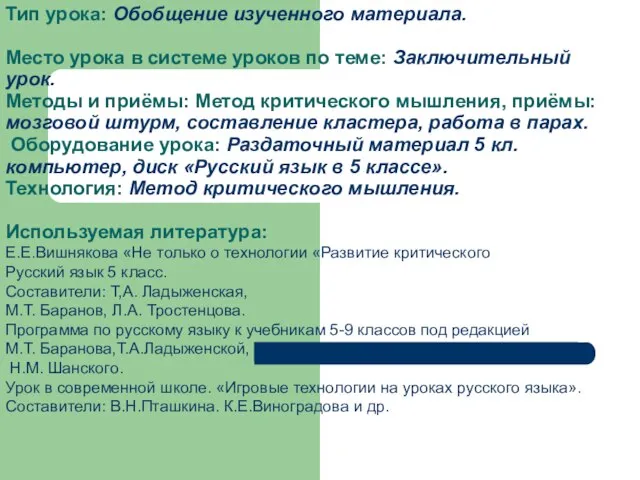 Тип урока: Обобщение изученного материала.

Место урока в системе уроков по теме: Заключительный урок.
Методы и приёмы: Метод критического мышления, приёмы: мозговой штурм, составление кластера, работа в парах.
Оборудование урока: Раздаточный материал 5 кл. компьютер, диск «Русский язык в 5 классе».
Технология: Метод критического мышления.

Используемая литература:
Е.Е.Вишнякова «Не только о технологии «Развитие критического
Русский язык 5 класс.
Составители: Т,А. Ладыженская,
М.Т. Баранов, Л.А. Тростенцова.
Программа по русскому языку к учебникам 5-9 классов под редакцией
М.Т. Баранова,Т.А.Ладыженской,
Н.М. Шанского.
Урок в современной школе. «Игровые технологии на уроках русского языка».
Составители: В.Н.Пташкина. К.Е.Виноградова и др.